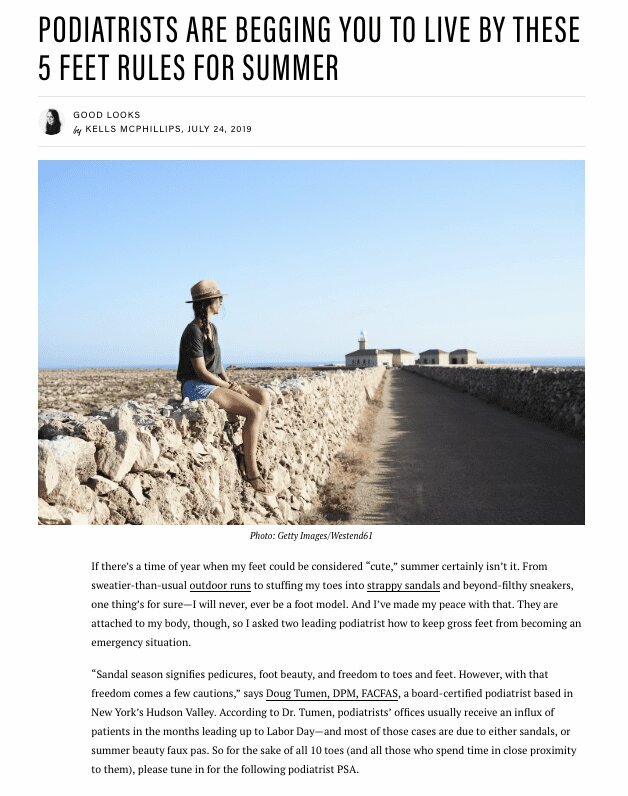 PODIATRISTS ARE BEGGING YOU TO LIVE BY THESE 5 FEET RULES FOR SUMMER

GOOD LOOKS
by KELLS MCPHILLIPS, JULY 24, 2019

Photo: Getty Images/Westend61

If there's a time of year when my feet could be considered "cute," summer certainly isn't it. From sweatier-than-usual outdoor runs to stuffing my toes into strappy sandals and beyond-filthy sneakers, one thing's for sure—I will never, ever be a foot model. And I've made my peace with that. They are attached to my body, though, so I asked two leading podiatrist how to keep gross feet from becoming an emergency situation.

"Sandal season signifies pedicures, foot beauty, and freedom to toes and feet. However, with that freedom comes a few cautions," says Doug Tumen, DPM, FACFAS, a board-certified podiatrist based in New York's Hudson Valley. According to Dr. Tumen, podiatrists' offices usually receive an influx of patients in the months leading up to Labor Day—and most of those cases are due to either sandals, or summer beauty faux pas. So for the sake of all 10 toes (and all those who spend time in close proximity to them), please tune in for the following podiatrist PSA.